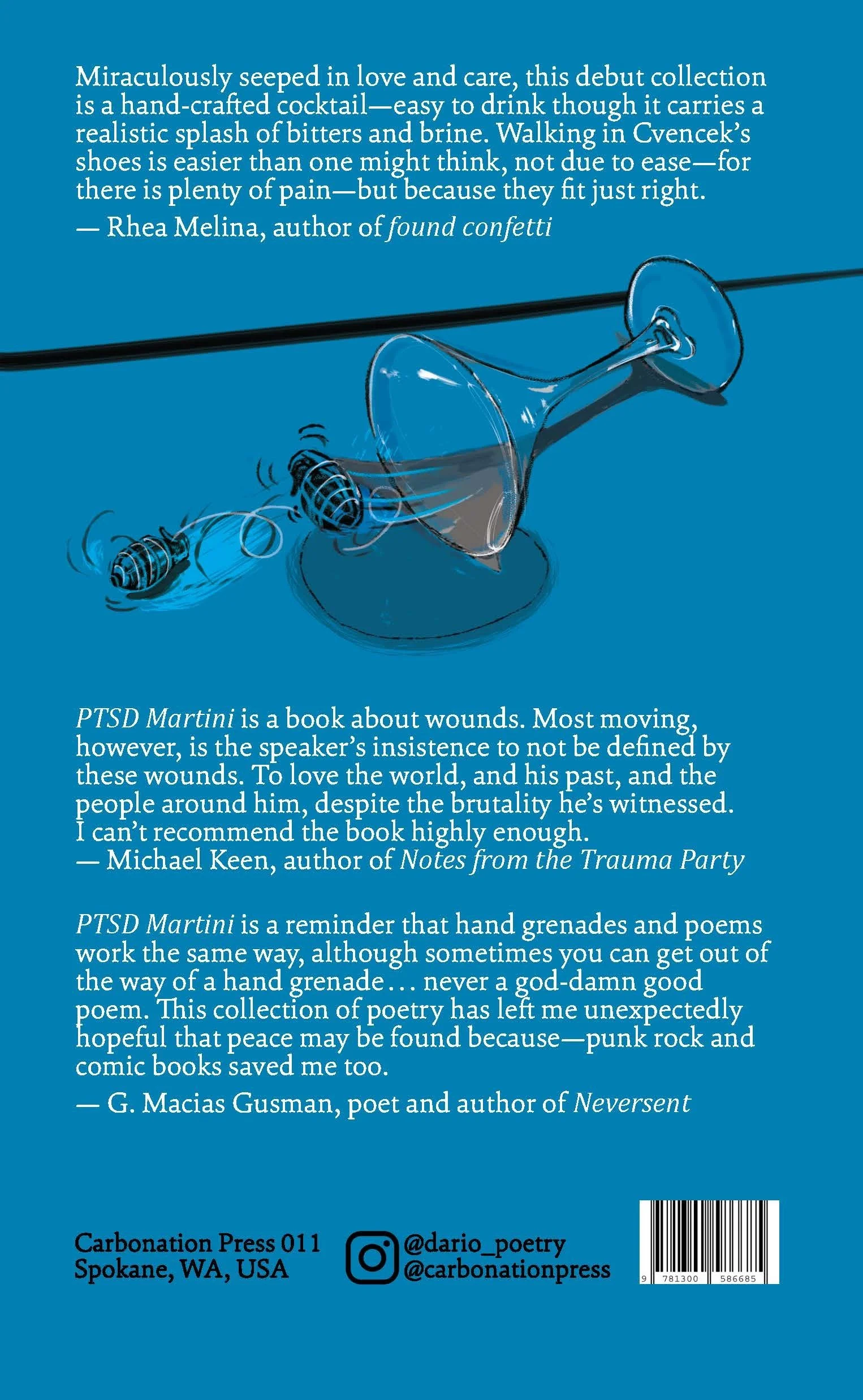 Miraculously seeped in love and care, this debut collection is a hand-crafted cocktail—easy to drink though it carries a realistic splash of bitters and brine. Walking in Cvencek's shoes is easier than one might think, not due to ease—for there is plenty of pain—but because they fit just right.

— Rhea Melina, author of found confetti

PTSD Martini is a book about wounds. Most moving, however, is the speaker's insistence to not be defined by these wounds. To love the world, and his past, and the people around him, despite the brutality he's witnessed. I can't recommend the book highly enough.
— Michael Keen, author of Notes from the Trauma Party

PTSD Martini is a reminder that hand grenades and poems work the same way, although sometimes you can get out of the way of a hand grenade... never a god-damn good poem. This collection of poetry has left me unexpectedly hopeful that peace may be found because—punk rock and comic books saved me too.

— G. Macias Gusman, poet and author of Neversent

Carbonation Press 011
Spokane, WA, USA

@dario_poetry
@carbonationpress

9 781300 586685